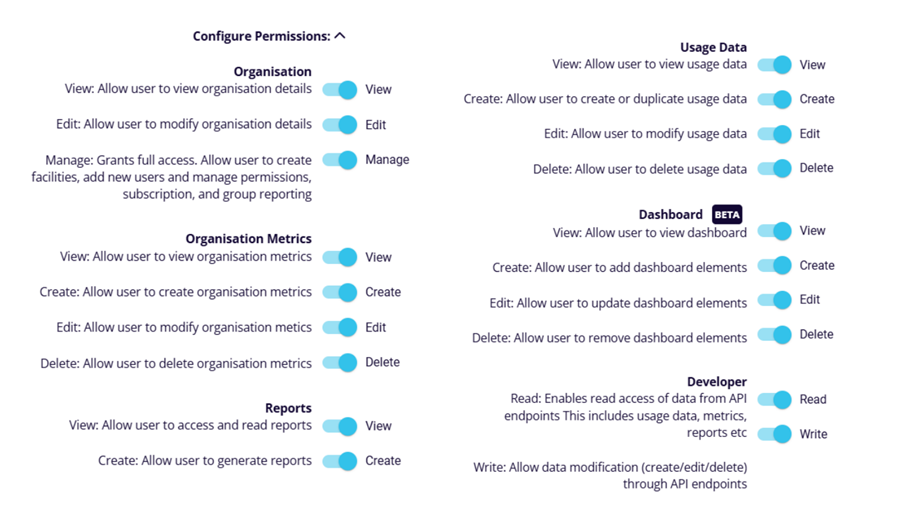 Configure Permissions:

Organisation
View: Allow user to view organisation details View

Edit: Allow user to modify organisation details Edit

Manage: Grants full access. Allow user to create facilities, add new users and manage permissions, subscription, and group reporting Manage

Organisation Metrics
View: Allow user to view organisation metrics View

Create: Allow user to create organisation metrics Create

Edit: Allow user to modify organisation metics Edit

Delete: Allow user to delete organisation metrics Delete

Reports
View: Allow user to access and read reports View

Create: Allow user to generate reports Create

Usage Data
View: Allow user to view usage data View

Create: Allow user to create or duplicate usage data Create

Edit: Allow user to modify usage data Edit

Delete: Allow user to delete usage data Delete

Dashboard BETA
View: Allow user to view dashboard View

Create: Allow user to add dashboard elements Create

Edit: Allow user to update dashboard elements Edit

Delete: Allow user to remove dashboard elements Delete

Developer
Read: Enables read access of data from API endpoints This includes usage data, metrics, reports etc Read

Write

Write: Allow data modification (create/edit/delete) through API endpoints